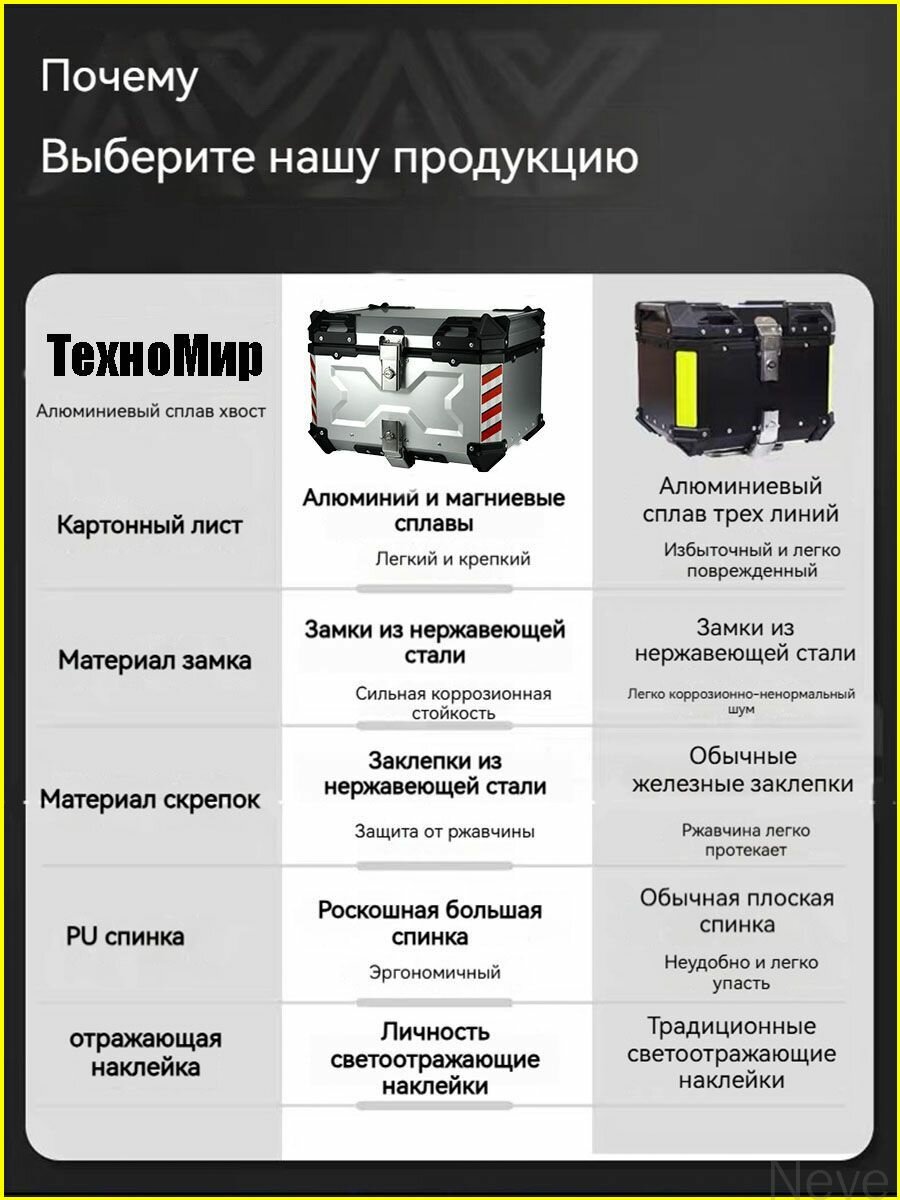 Почему

Выберите нашу продукцию

| ТехноМир Алюминиевый сплав хвост | | |
|---|---|---|
| Картонный лист | Алюминий и магниевые сплавы Легкий и крепкий | Алюминиевый сплав трех линий Избыточный и легко поврежденный |
| Материал замка | Замки из нержавеющей стали Сильная коррозионная стойкость | Замки из нержавеющей стали Легко коррозионно-ненормальный шум |
| Материал скрепок | Заклепки из нержавеющей стали Защита от ржавчины | Обычные железные заклепки Ржавчина легко протекает |
| PU спинка | Роскошная большая спинка Эргономичный | Обычная плоская спинка Неудобно и легко упасть |
| отражающая наклейка | Личность светоотражающие наклейки | Традиционные светоотражающие наклейки |

Neve